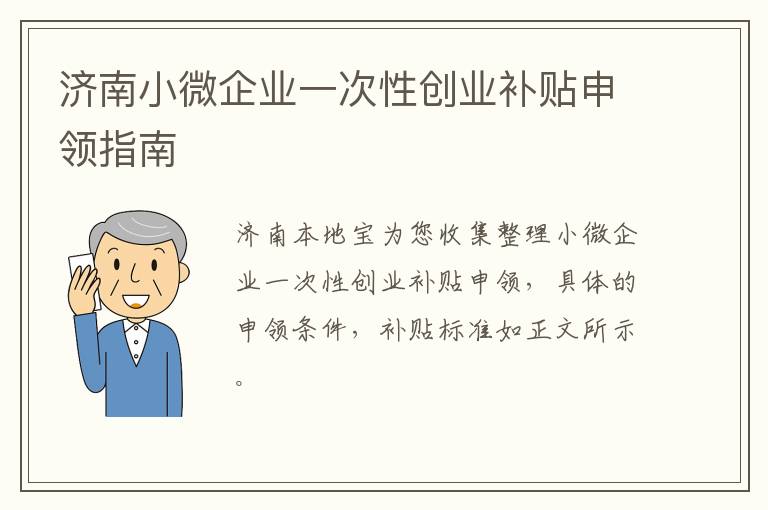 济南小微企业一次性创业补贴申领指南

济南本地宝为您收集整理小微企业一次性创业补贴申领，具体的申领条件，补贴标准如正文所示。